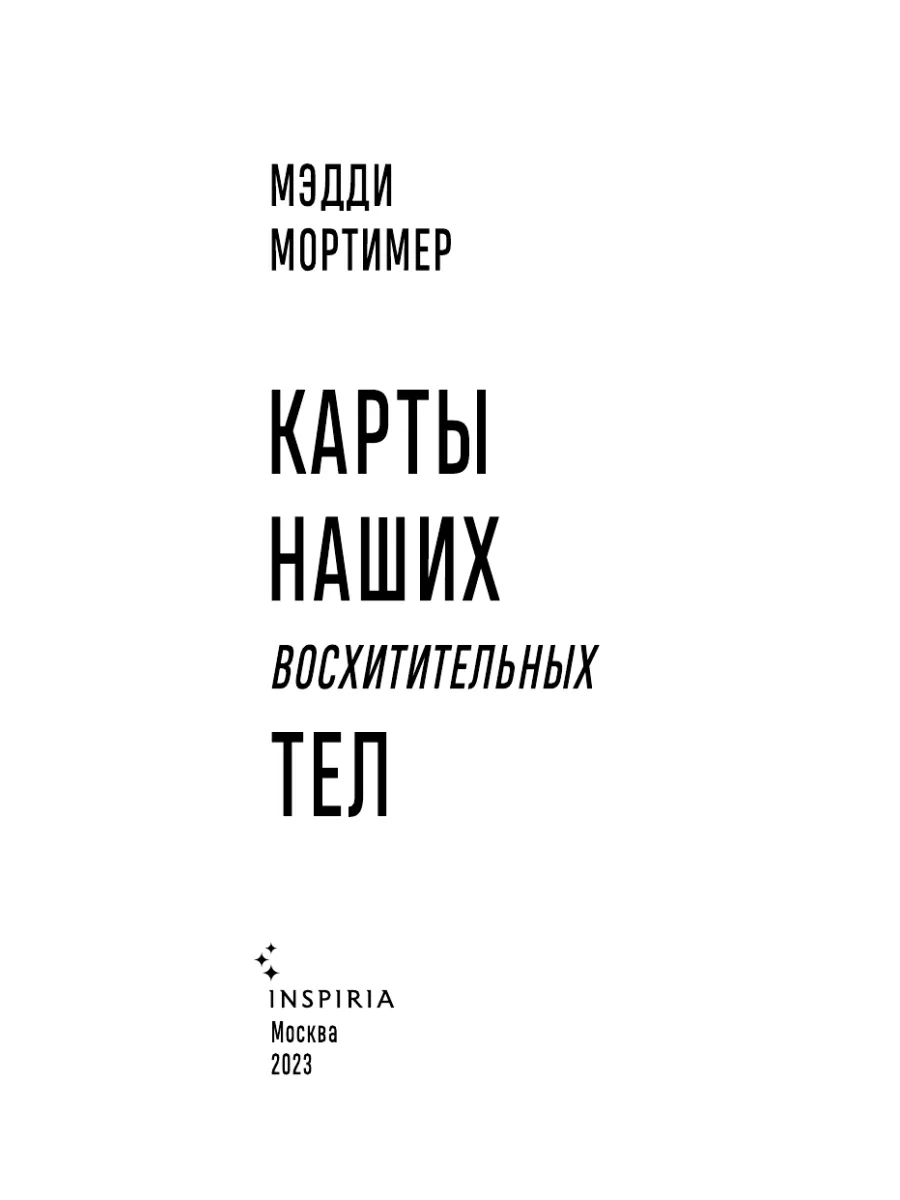 МЭДДИ
МОРТИМЕР

КАРТЫ
НАШИХ
ВОСХИТИТЕЛЬНЫХ
ТЕЛ

INSPIRIA
Москва
2023